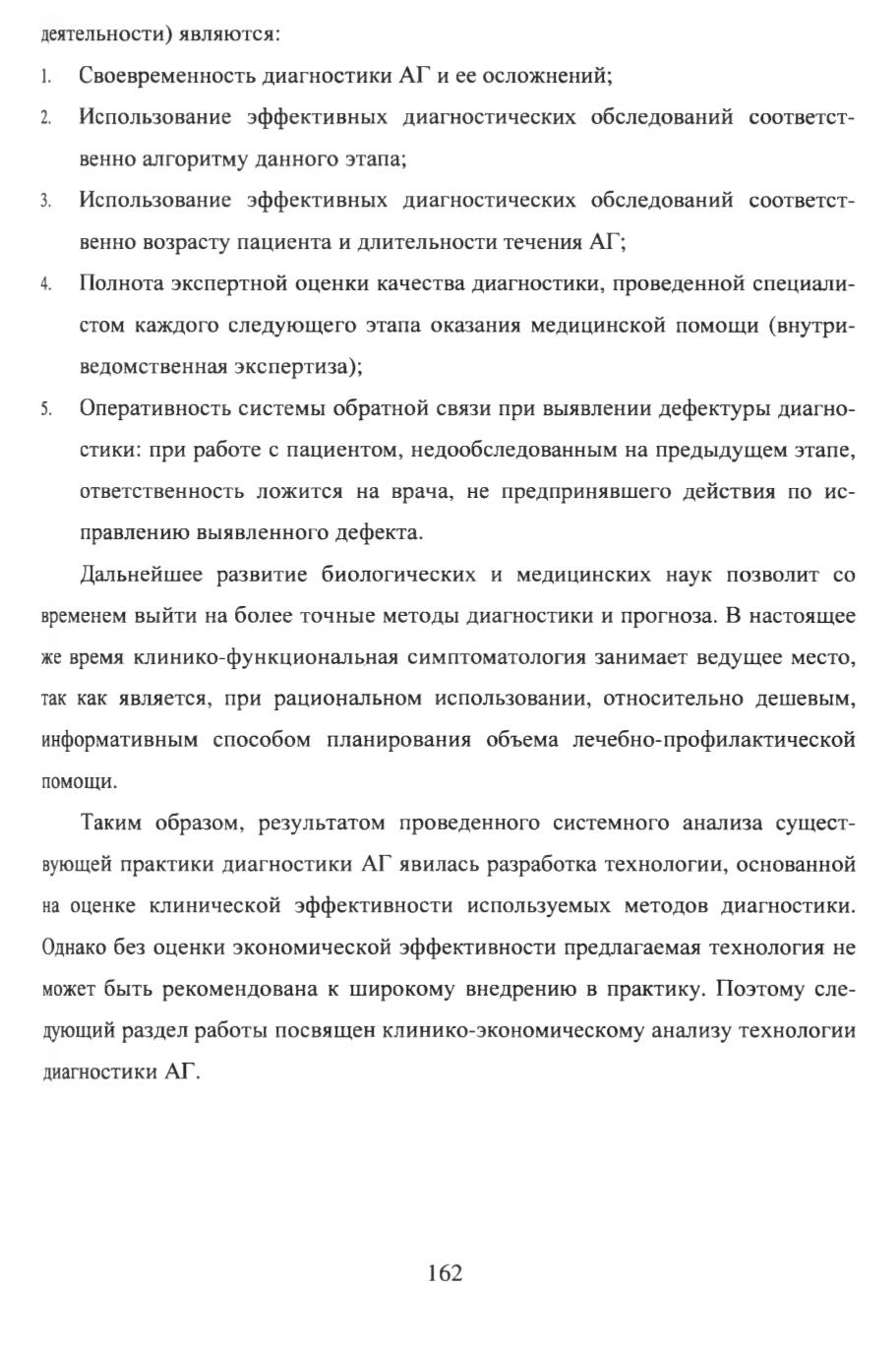 деятельности) являются:

1. Своевременность диагностики АГ и ее осложнений;

2. Использование эффективных диагностических обследований соответственно алгоритму данного этапа;

3. Использование эффективных диагностических обследований соответственно возрасту пациента и длительности течения АГ;

4. Полнота экспертной оценки качества диагностики, проведенной специалистом каждого следующего этапа оказания медицинской помощи (внутриведомственная экспертиза);

5. Оперативность системы обратной связи при выявлении дефектуры диагностики: при работе с пациентом, недообследованным на предыдущем этапе, ответственность ложится на врача, не предпринявшего действия по исправлению выявленного дефекта.

Дальнейшее развитие биологических и медицинских наук позволит со временем выйти на более точные методы диагностики и прогноза. В настоящее же время клинико-функциональная симптоматология занимает ведущее место, так как является, при рациональном использовании, относительно дешевым, информативным способом планирования объема лечебно-профилактической помощи.

Таким образом, результатом проведенного системного анализа существующей практики диагностики АГ явилась разработка технологии, основанной на оценке клинической эффективности используемых методов диагностики. Однако без оценки экономической эффективности предлагаемая технология не может быть рекомендована к широкому внедрению в практику. Поэтому следующий раздел работы посвящен клинико-экономическому анализу технологии диагностики АГ.

162